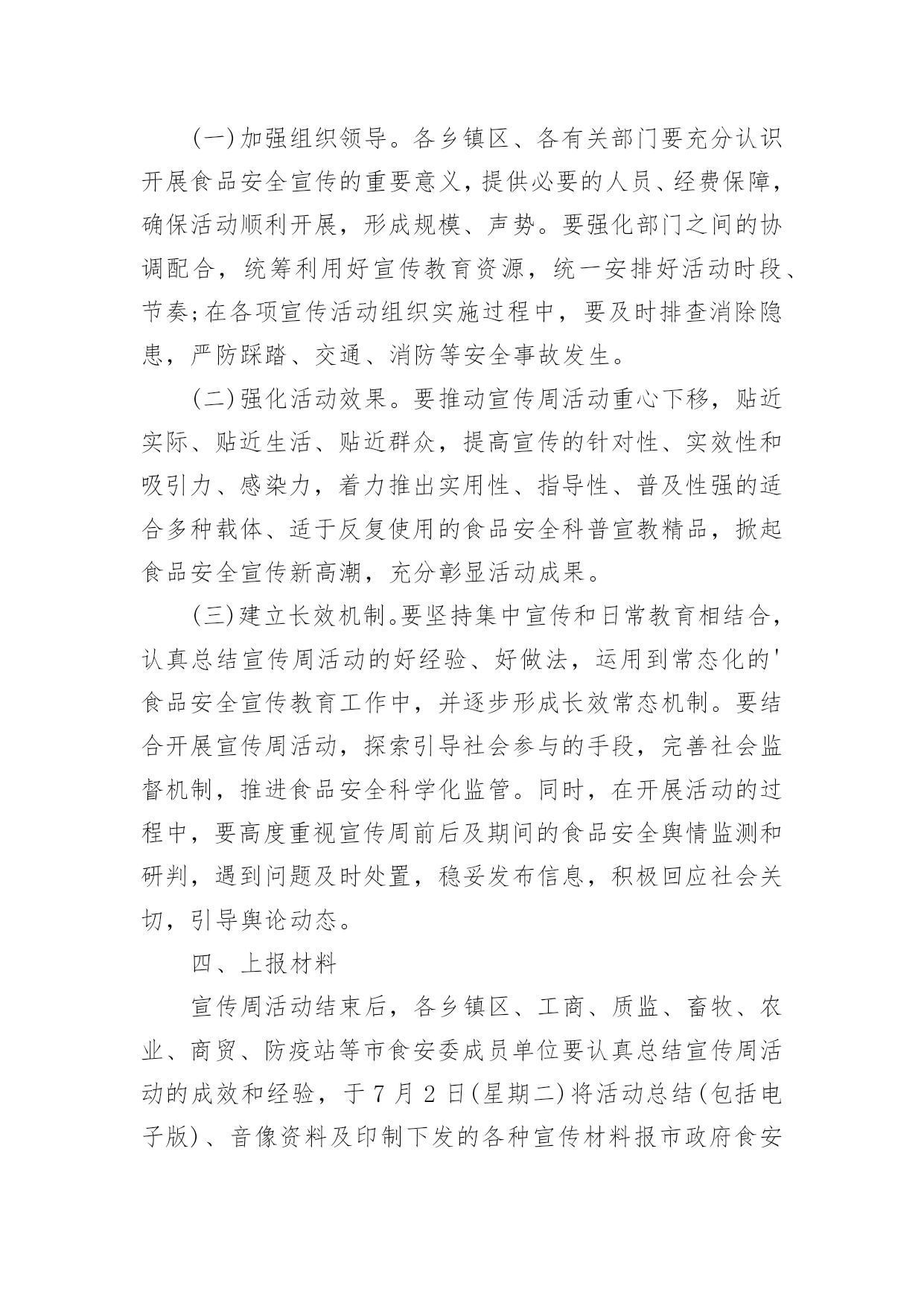 (一)加强组织领导。各乡镇区、各有关部门要充分认识开展食品安全宣传的重要意义，提供必要的人员、经费保障，确保活动顺利开展，形成规模、声势。要强化部门之间的协调配合，统筹利用好宣传教育资源，统一安排好活动时段、节奏;在各项宣传活动组织实施过程中，要及时排查消除隐患，严防踩踏、交通、消防等安全事故发生。

(二)强化活动效果。要推动宣传周活动重心下移，贴近实际、贴近生活、贴近群众，提高宣传的针对性、实效性和吸引力、感染力，着力推出实用性、指导性、普及性强的适合多种载体、适于反复使用的食品安全科普宣教精品，掀起食品安全宣传新高潮，充分彰显活动成果。

(三)建立长效机制。要坚持集中宣传和日常教育相结合，认真总结宣传周活动的好经验、好做法，运用到常态化的'食品安全宣传教育工作中，并逐步形成长效常态机制。要结合开展宣传周活动，探索引导社会参与的手段，完善社会监督机制，推进食品安全科学化监管。同时，在开展活动的过程中，要高度重视宣传周前后及期间的食品安全舆情监测和研判，遇到问题及时处置，稳妥发布信息，积极回应社会关切，引导舆论动态。

四、上报材料

宣传周活动结束后，各乡镇区、工商、质监、畜牧、农业、商贸、防疫站等市食安委成员单位要认真总结宣传周活动的成效和经验，于7月2日(星期二)将活动总结(包括电子版)、音像资料及印制下发的各种宣传材料报市政府食安